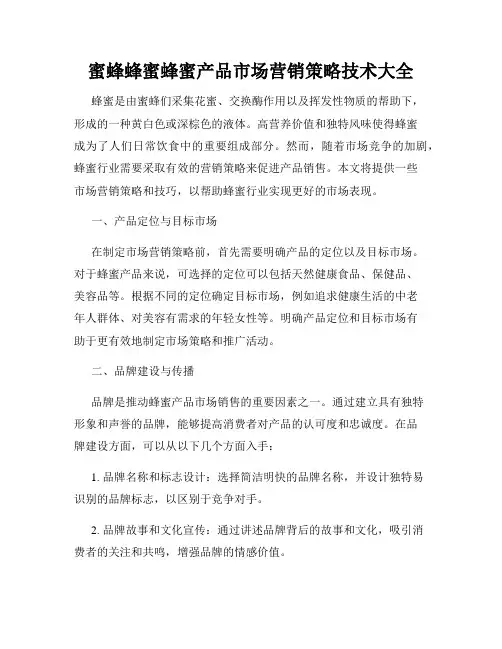 蜜蜂蜂蜜蜂蜜产品市场营销策略技术大全

蜂蜜是由蜜蜂们采集花蜜、交换酶作用以及挥发性物质的帮助下，形成的一种黄白色或深棕色的液体。高营养价值和独特风味使得蜂蜜成为了人们日常饮食中的重要组成部分。然而，随着市场竞争的加剧，蜂蜜行业需要采取有效的营销策略来促进产品销售。本文将提供一些市场营销策略和技巧，以帮助蜂蜜行业实现更好的市场表现。

一、产品定位与目标市场

在制定市场营销策略前，首先需要明确产品的定位以及目标市场。对于蜂蜜产品来说，可选择的定位可以包括天然健康食品、保健品、美容品等。根据不同的定位确定目标市场，例如追求健康生活的中老年人群体、对美容有需求的年轻女性等。明确产品定位和目标市场有助于更有效地制定市场策略和推广活动。

二、品牌建设与传播

品牌是推动蜂蜜产品市场销售的重要因素之一。通过建立具有独特形象和声誉的品牌，能够提高消费者对产品的认可度和忠诚度。在品牌建设方面，可以从以下几个方面入手：

1. 品牌名称和标志设计：选择简洁明快的品牌名称，并设计独特易识别的品牌标志，以区别于竞争对手。

2. 品牌故事和文化宣传：通过讲述品牌背后的故事和文化，吸引消费者的关注和共鸣，增强品牌的情感价值。